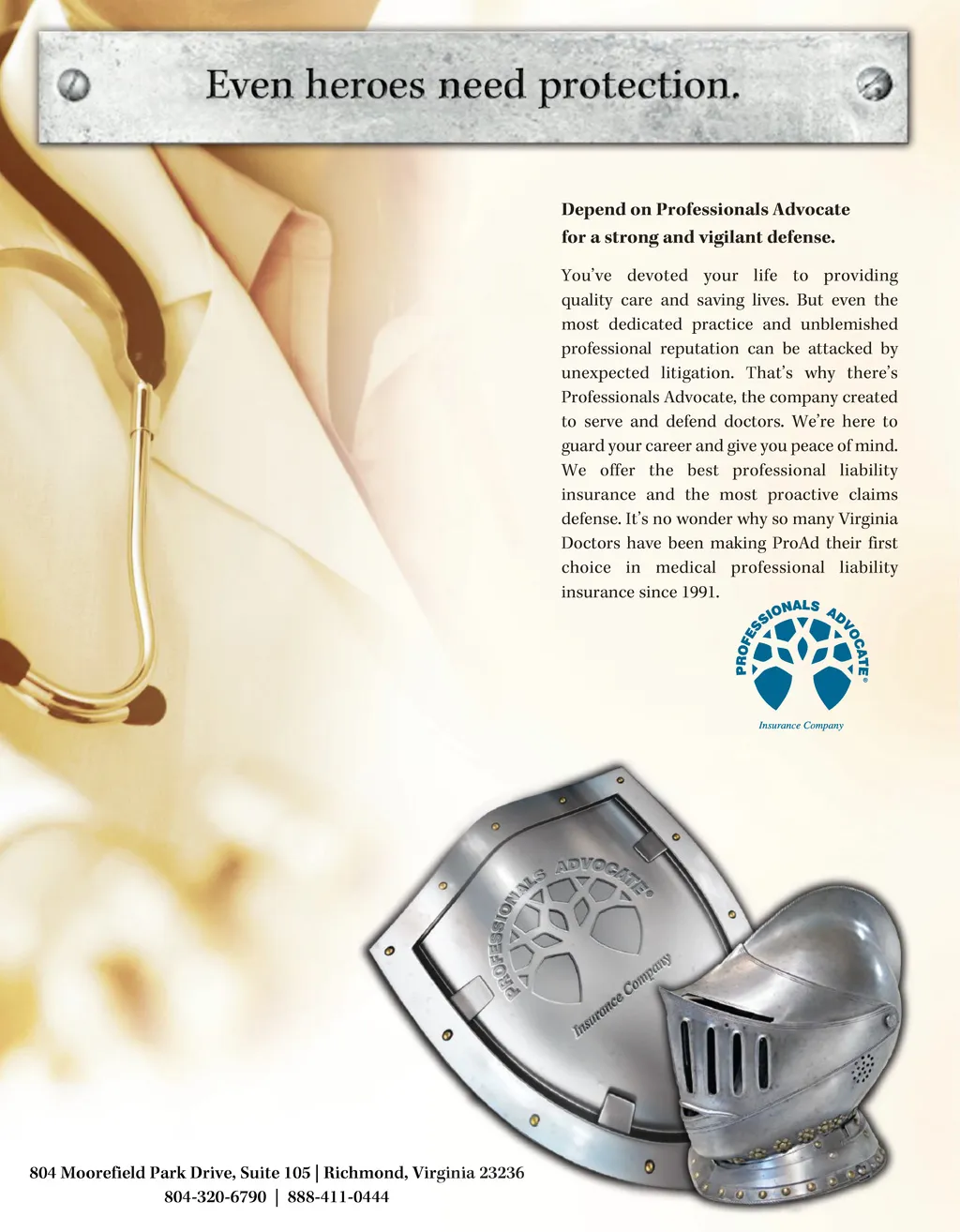 Even heroes need protection.

Depend on Professionals Advocate for a strong and vigilant defense.

You've devoted your life to providing quality care and saving lives. But even the most dedicated practice and unblemished professional reputation can be attacked by unexpected litigation. That's why there's Professionals Advocate, the company created to serve and defend doctors. We're here to guard your career and give you peace of mind. We offer the best professional liability insurance and the most proactive claims defense. It's no wonder why so many Virginia Doctors have been making ProAd their first choice in medical professional liability insurance since 1991.

PROFESSIONALS ADVOCATE®
Insurance Company

PROFESSIONALS ADVOCATE®
Insurance Company

804 Moorefield Park Drive, Suite 105 | Richmond, Virginia 23236
804-320-6790 | 888-411-0444